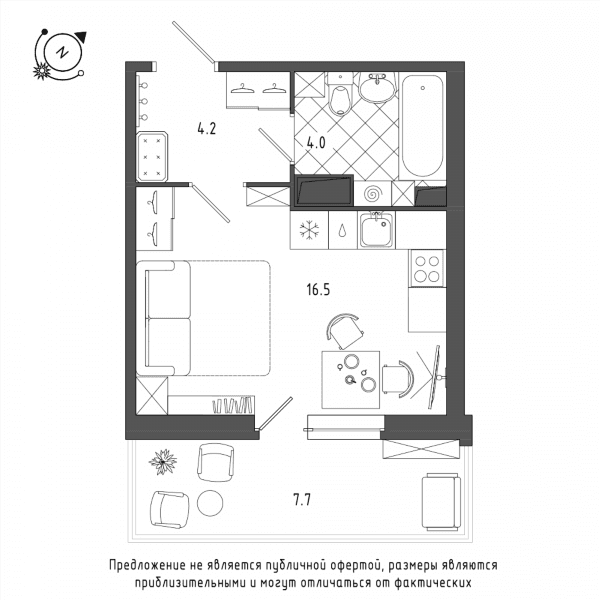 N

4.2

4.0

16.5

7.7

Предложение не является публичной офертой, размеры являются приблизительными и могут отличаться от фактических